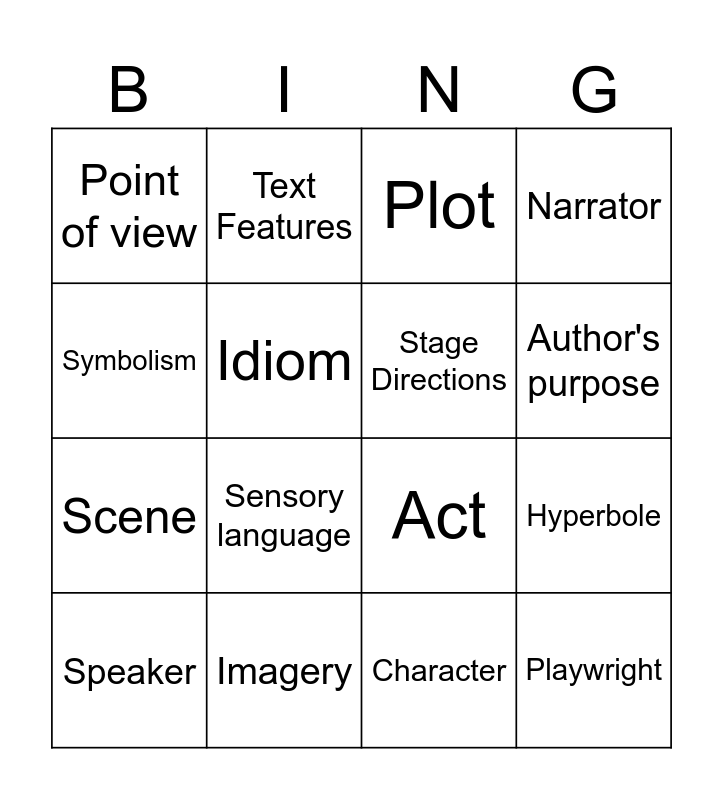 | B | I | N | G |
|---|---|---|---|
| Point of view | Text Features | Plot | Narrator |
| Symbolism | Idiom | Stage Directions | Author's purpose |
| Scene | Sensory language | Act | Hyperbole |
| Speaker | Imagery | Character | Playwright |